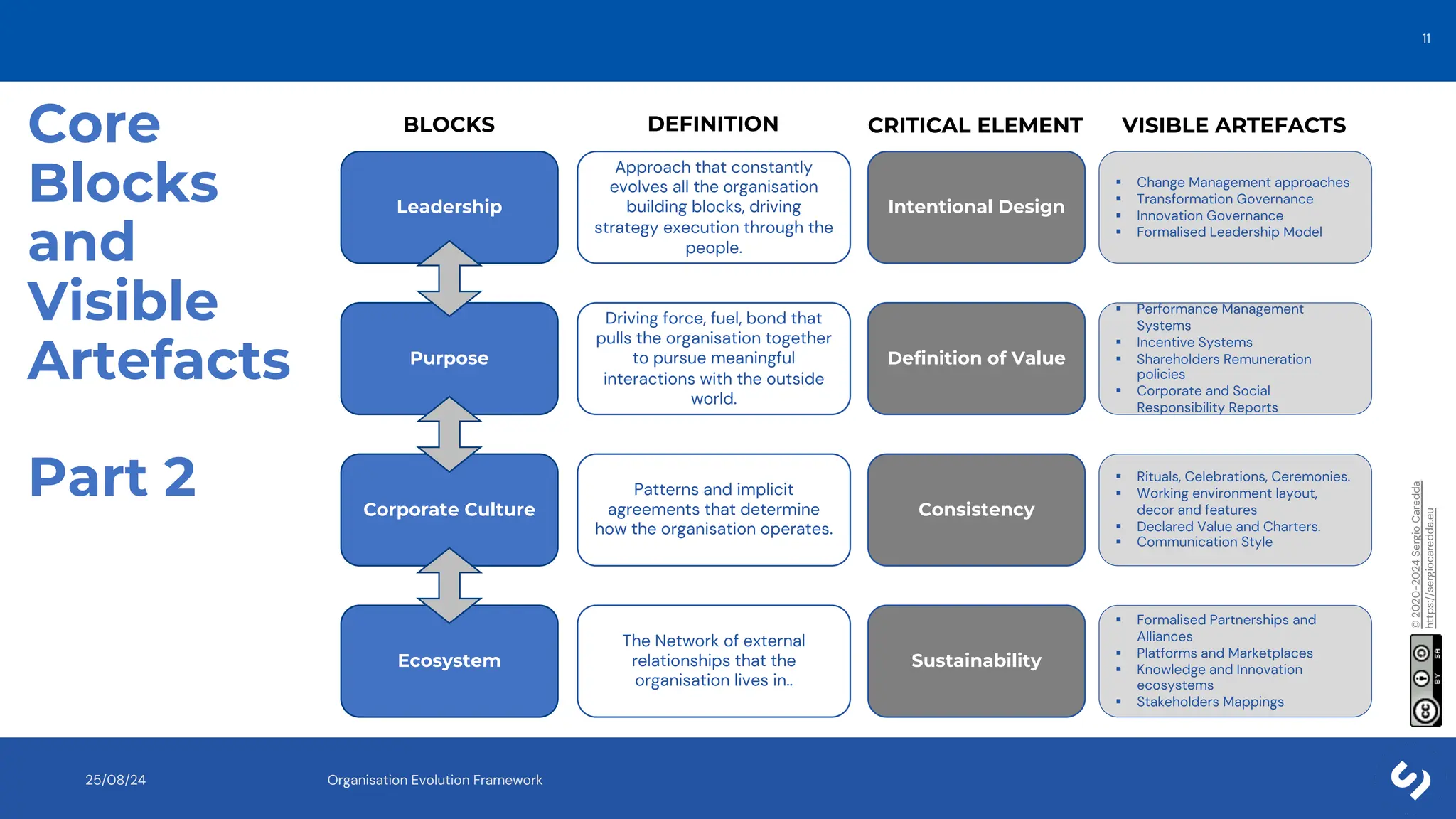 11

Core Blocks and Visible Artefacts

Part 2

| BLOCKS | DEFINITION | CRITICAL ELEMENT | VISIBLE ARTEFACTS |
|---|---|---|---|
| Leadership | Approach that constantly evolves all the organisation building blocks, driving strategy execution through the people. | Intentional Design | ▪ Change Management approaches ▪ Transformation Governance ▪ Innovation Governance ▪ Formalised Leadership Model |
| Purpose | Driving force, fuel, bond that pulls the organisation together to pursue meaningful interactions with the outside world. | Definition of Value | ▪ Performance Management Systems ▪ Incentive Systems ▪ Shareholders Remuneration policies ▪ Corporate and Social Responsibility Reports |
| Corporate Culture | Patterns and implicit agreements that determine how the organisation operates. | Consistency | ▪ Rituals, Celebrations, Ceremonies. ▪ Working environment layout, decor and features ▪ Declared Value and Charters. ▪ Communication Style |
| Ecosystem | The Network of external relationships that the organisation lives in.. | Sustainability | ▪ Formalised Partnerships and Alliances ▪ Platforms and Marketplaces ▪ Knowledge and Innovation ecosystems ▪ Stakeholders Mappings |

© 2020-2024 Sergio Caredda
https://sergiocaredda.eu

BY SA

25/08/24

Organisation Evolution Framework